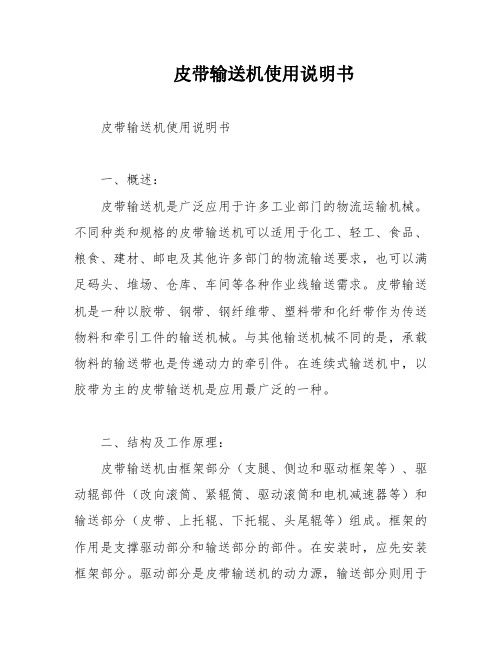 皮带输送机使用说明书

皮带输送机使用说明书

一、概述：

皮带输送机是广泛应用于许多工业部门的物流运输机械。不同种类和规格的皮带输送机可以适用于化工、轻工、食品、粮食、建材、邮电及其他许多部门的物流输送要求，也可以满足码头、堆场、仓库、车间等各种作业线输送需求。皮带输送机是一种以胶带、钢带、钢纤维带、塑料带和化纤带作为传送物料和牵引工件的输送机械。与其他输送机械不同的是，承载物料的输送带也是传递动力的牵引件。在连续式输送机中，以胶带为主的皮带输送机是应用最广泛的一种。

二、结构及工作原理：

皮带输送机由框架部分（支腿、侧边和驱动框架等）、驱动辊部件（改向滚筒、紧辊筒、驱动滚筒和电机减速器等）和输送部分（皮带、上托辊、下托辊、头尾辊等）组成。框架的作用是支撑驱动部分和输送部分的部件。在安装时，应先安装框架部分。驱动部分是皮带输送机的动力源，输送部分则用于